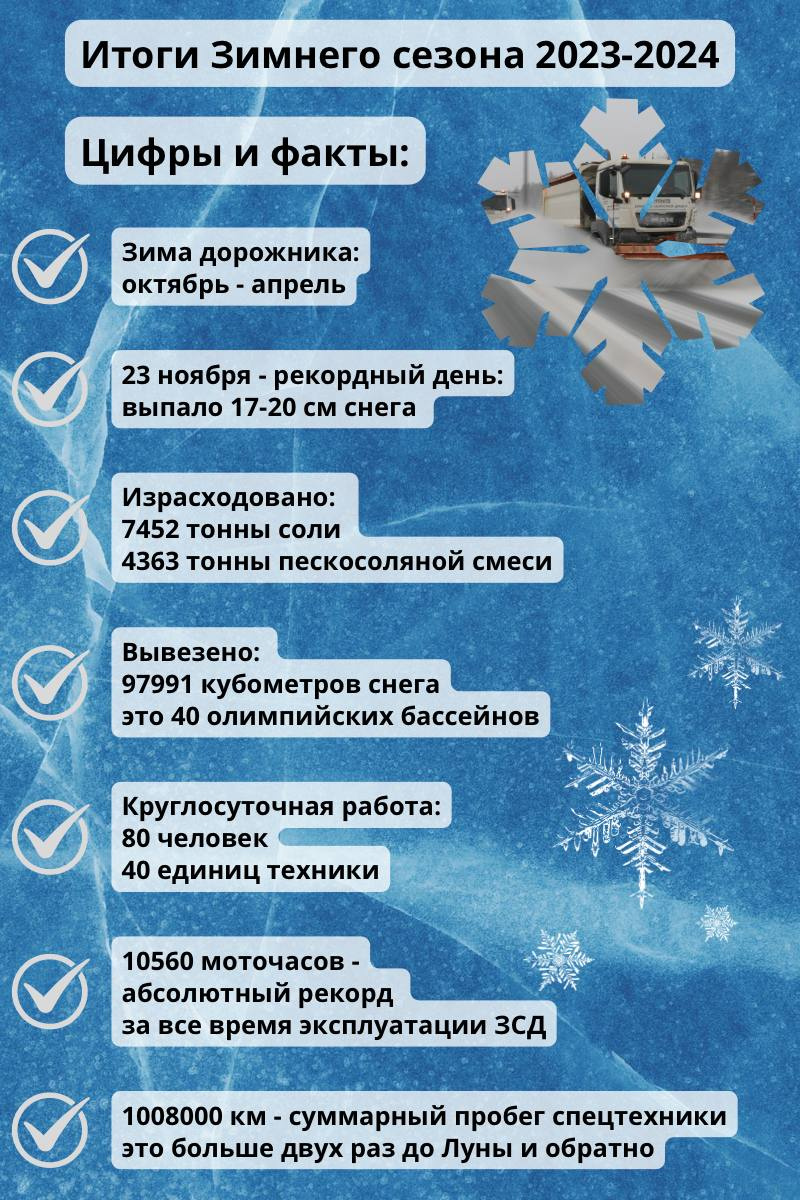 Итоги Зимнего сезона 2023-2024

Цифры и факты:

Зима дорожника:
октябрь - апрель

23 ноября - рекордный день:
выпало 17-20 см снега

Израсходовано:
7452 тонны соли
4363 тонны пескосоляной смеси

Вывезено:
97991 кубометров снега
это 40 олимпийских бассейнов

Круглосуточная работа:
80 человек
40 единиц техники

10560 моточасов -
абсолютный рекорд
за все время эксплуатации ЗСД

1008000 км - суммарный пробег спецтехники
это больше двух раз до Луны и обратно